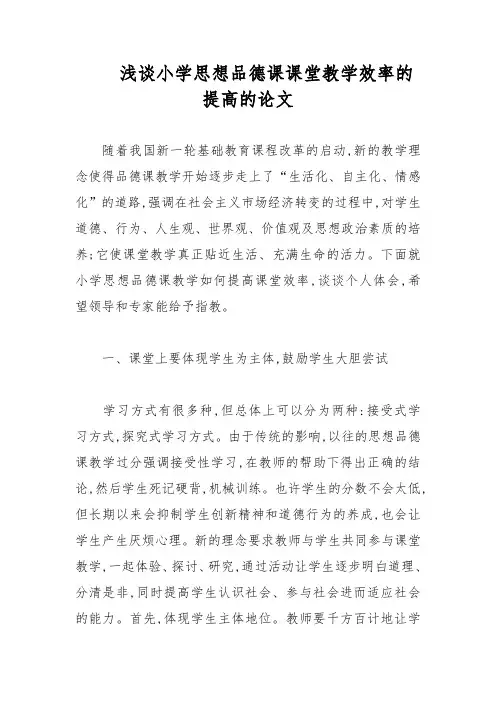 浅谈小学思想品德课课堂教学效率的提高的论文

随着我国新一轮基础教育课程改革的启动,新的教学理念使得品德课教学开始逐步走上了“生活化、自主化、情感化”的道路,强调在社会主义市场经济转变的过程中,对学生道德、行为、人生观、世界观、价值观及思想政治素质的培养;它使课堂教学真正贴近生活、充满生命的活力。下面就小学思想品德课教学如何提高课堂效率,谈谈个人体会,希望领导和专家能给予指教。

一、课堂上要体现学生为主体,鼓励学生大胆尝试

学习方式有很多种,但总体上可以分为两种:接受式学习方式,探究式学习方式。由于传统的影响,以往的思想品德课教学过分强调接受性学习,在教师的帮助下得出正确的结论,然后学生死记硬背,机械训练。也许学生的分数不会太低,但长期以来会抑制学生创新精神和道德行为的养成,也会让学生产生厌烦心理。新的理念要求教师与学生共同参与课堂教学,一起体验、探讨、研究,通过活动让学生逐步明白道理、分清是非,同时提高学生认识社会、参与社会进而适应社会的能力。首先,体现学生主体地位。教师要千方百计地让学